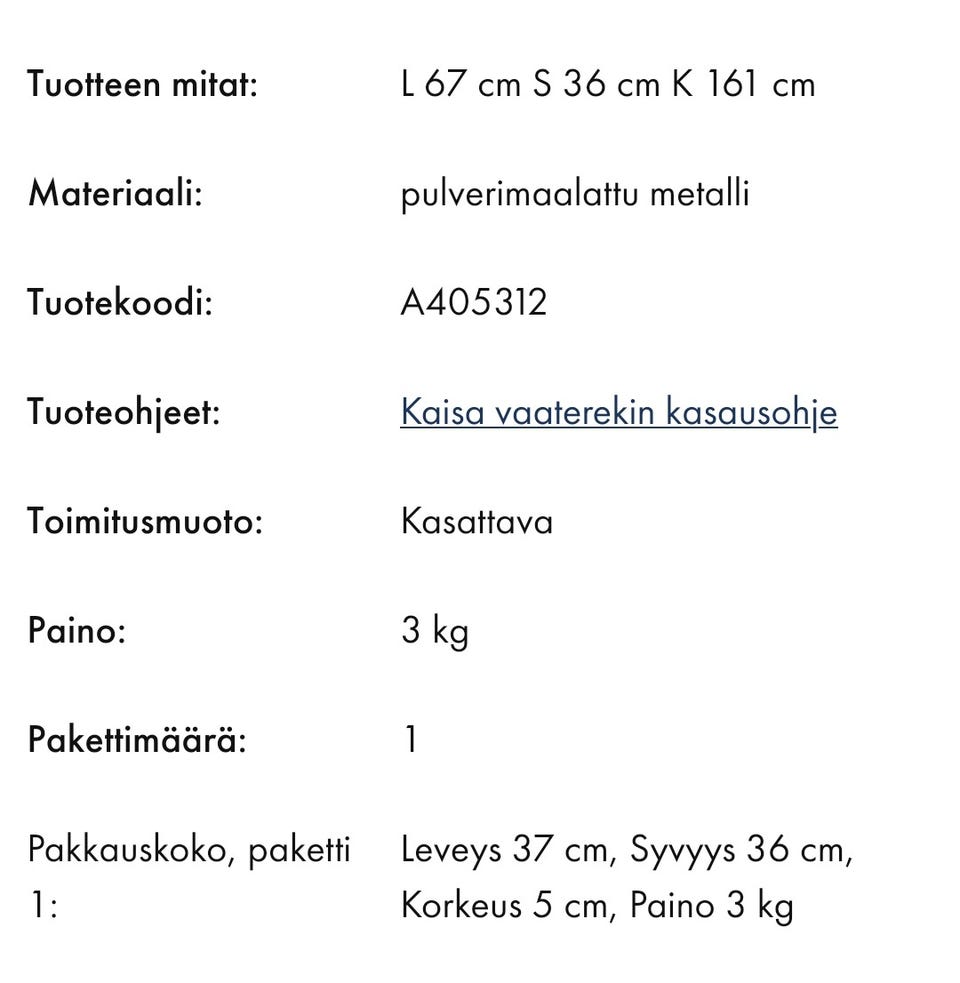 | | |
|---|---|
| Tuotteen mitat: | L 67 cm S 36 cm K 161 cm |
| Materiaali: | pulverimaalattu metalli |
| Tuotekoodi: | A405312 |
| Tuoteohjeet: | Kaisa vaaterekin kasausohje |
| Toimitusmuoto: | Kasattava |
| Paino: | 3 kg |
| Pakettimäärä: | 1 |
| Pakkauskoko, paketti 1: | Leveys 37 cm, Syvyys 36 cm, Korkeus 5 cm, Paino 3 kg |